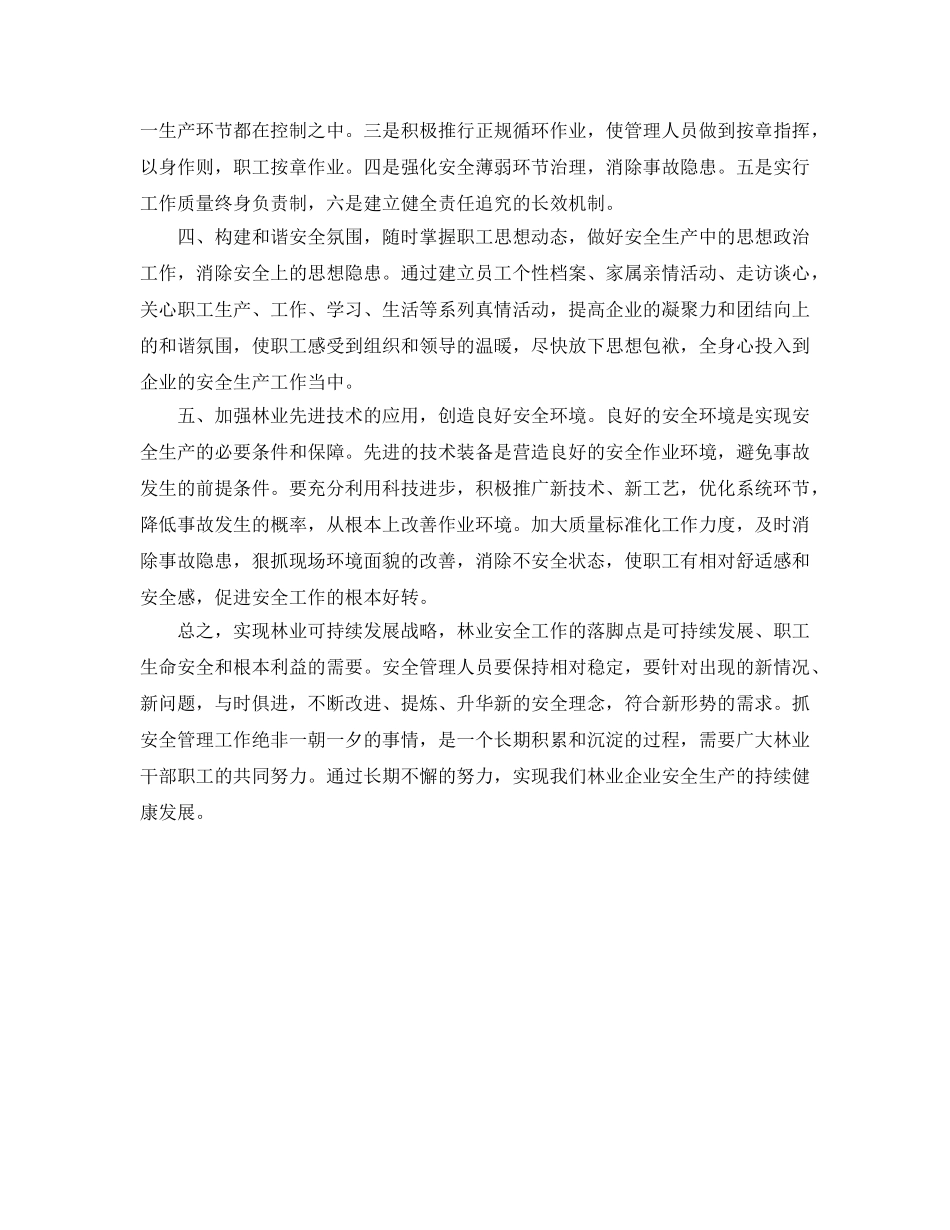 一生产环节都在控制之中。三是积极推行正规循环作业，使管理人员做到按章指挥，以身作则，职工按章作业。四是强化安全薄弱环节治理，消除事故隐患。五是实行工作质量终身负责制，六是建立健全责任追究的长效机制。

四、构建和谐安全氛围，随时掌握职工思想动态，做好安全生产中的思想政治工作，消除安全上的思想隐患。通过建立员工个性档案、家属亲情活动、走访谈心，关心职工生产、工作、学习、生活等系列真情活动，提高企业的凝聚力和团结向上的和谐氛围，使职工感受到组织和领导的温暖，尽快放下思想包袱，全身心投入到企业的安全生产工作当中。

五、加强林业先进技术的应用，创造良好安全环境。良好的安全环境是实现安全生产的必要条件和保障。先进的技术装备是营造良好的安全作业环境，避免事故发生的前提条件。要充分利用科技进步，积极推广新技术、新工艺，优化系统环节，降低事故发生的概率，从根本上改善作业环境。加大质量标准化工作力度，及时消除事故隐患，狠抓现场环境面貌的改善，消除不安全状态，使职工有相对舒适感和安全感，促进安全工作的根本好转。

总之，实现林业可持续发展战略，林业安全工作的落脚点是可持续发展、职工生命安全和根本利益的需要。安全管理人员要保持相对稳定，要针对出现的新情况、新问题，与时俱进，不断改进、提炼、升华新的安全理念，符合新形势的需求。抓安全管理工作绝非一朝一夕的事情，是一个长期积累和沉淀的过程，需要广大林业干部职工的共同努力。通过长期不懈的努力，实现我们林业企业安全生产的持续健康发展。